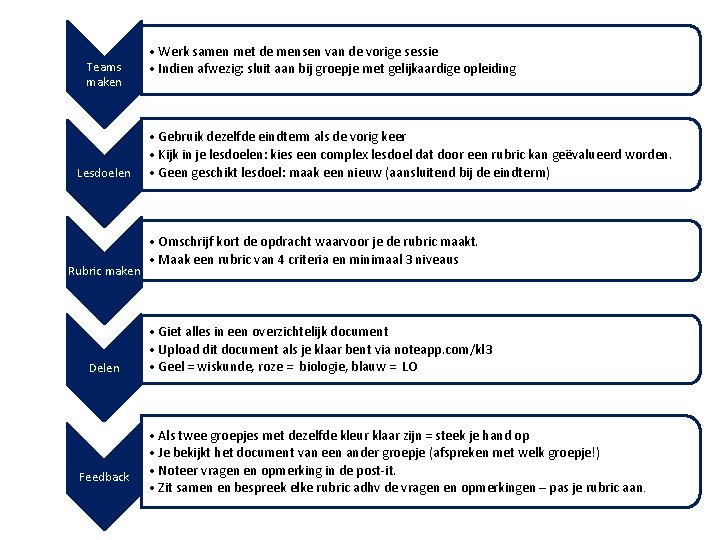 Teams maken

• Werk samen met de mensen van de vorige sessie
• Indien afwezig: sluit aan bij groepje met gelijkaardige opleiding

Lesdoelen

• Gebruik dezelfde eindterm als de vorig keer
• Kijk in je lesdoelen: kies een complex lesdoel dat door een rubric kan geëvalueerd worden.
• Geen geschikt lesdoel: maak een nieuw (aansluitend bij de eindterm)

Rubric maken

• Omschrijf kort de opdracht waarvoor je de rubric maakt.
• Maak een rubric van 4 criteria en minimaal 3 niveaus

Delen

• Giet alles in een overzichtelijk document
• Upload dit document als je klaar bent via noteapp.com/kl3
• Geel = wiskunde, roze = biologie, blauw = LO

Feedback

• Als twee groepjes met dezelfde kleur klaar zijn = steek je hand op
• Je bekijkt het document van een ander groepje (afspreken met welk groepje!)
• Noteer vragen en opmerking in de post-it.
• Zit samen en bespreek elke rubric adhv de vragen en opmerkingen – pas je rubric aan.